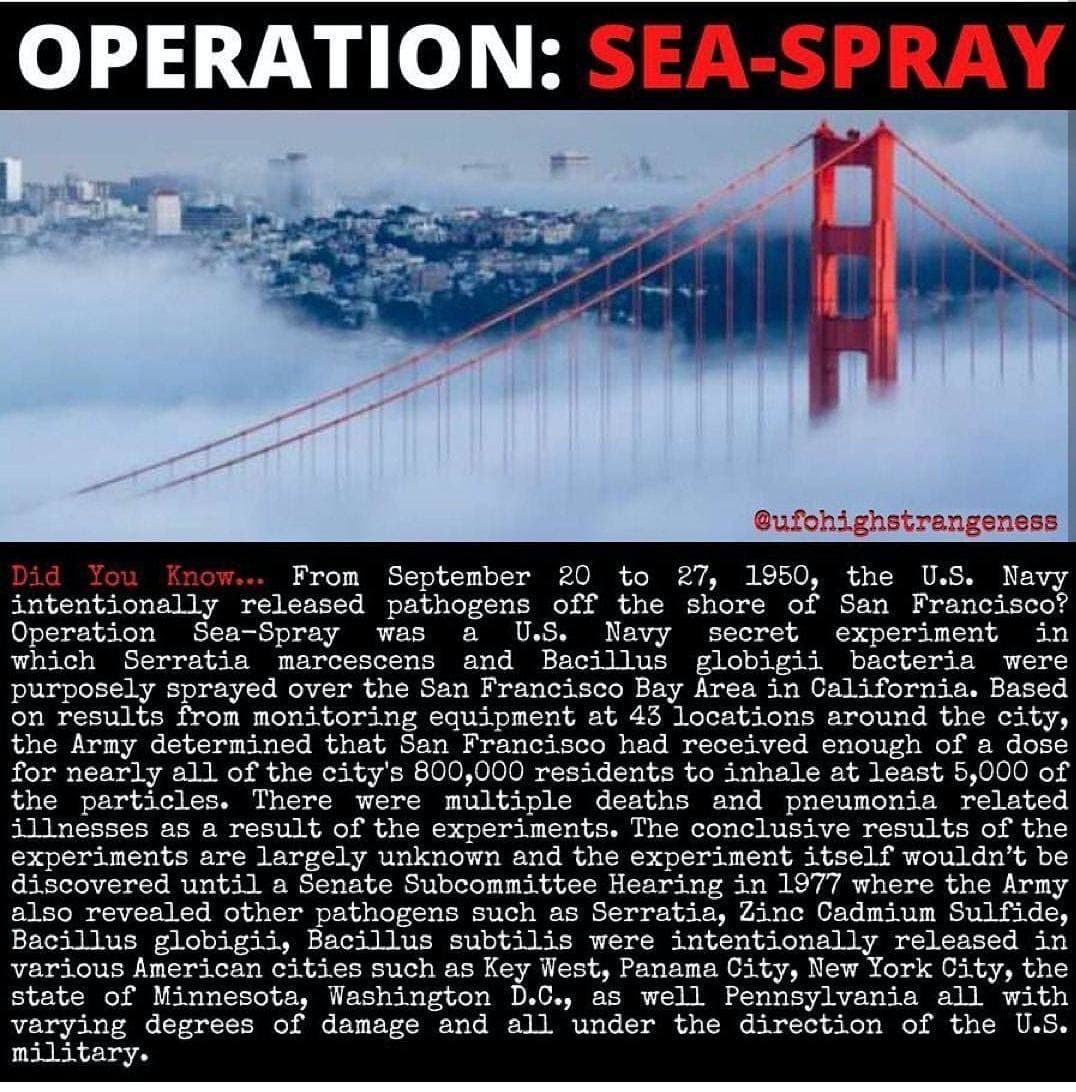 OPERATION: SEA-SPRAY

@ufohighstrangeness

Did You Know... From September 20 to 27, 1950, the U.S. Navy intentionally released pathogens off the shore of San Francisco? Operation Sea-Spray was a U.S. Navy secret experiment in which Serratia marcescens and Bacillus globigii bacteria were purposely sprayed over the San Francisco Bay Area in California. Based on results from monitoring equipment at 43 locations around the city, the Army determined that San Francisco had received enough of a dose for nearly all of the city's 800,000 residents to inhale at least 5,000 of the particles. There were multiple deaths and pneumonia related illnesses as a result of the experiments. The conclusive results of the experiments are largely unknown and the experiment itself wouldn't be discovered until a Senate Subcommittee Hearing in 1977 where the Army also revealed other pathogens such as Serratia, Zinc Cadmium Sulfide, Bacillus globigii, Bacillus subtilis were intentionally released in various American cities such as Key West, Panama City, New York City, the state of Minnesota, Washington D.C., as well Pennsylvania all with varying degrees of damage and all under the direction of the U.S. military.